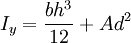 $I_y = \frac{bh^3}{12} + Ad^2$